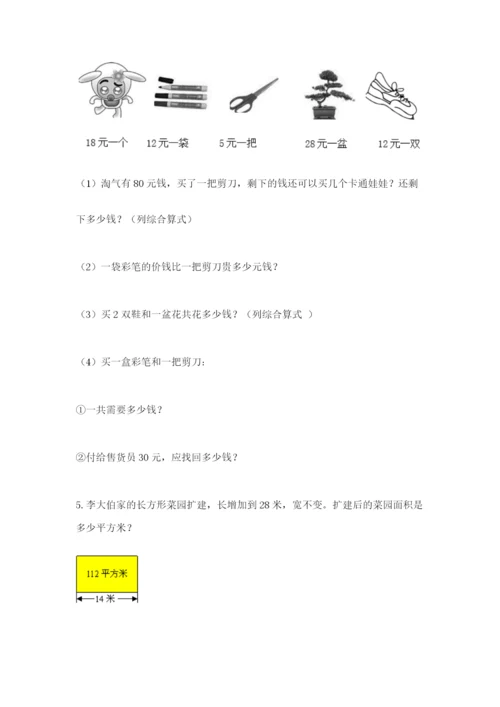 18元一个　12元一袋　5元一把　28元一盆　12元一双

（1）淘气有80元钱，买了一把剪刀，剩下的钱还可以买几个卡通娃娃？还剩下多少钱？（列综合算式）

（2）一袋彩笔的价钱比一把剪刀贵多少元钱？

（3）买2双鞋和一盆花共花多少钱？（列综合算式 ）

（4）买一盒彩笔和一把剪刀：

①一共需要多少钱？

②付给售货员30元，应找回多少钱？

5. 李大伯家的长方形菜园扩建，长增加到28米，宽不变。扩建后的菜园面积是多少平方米？

112平方米

14米